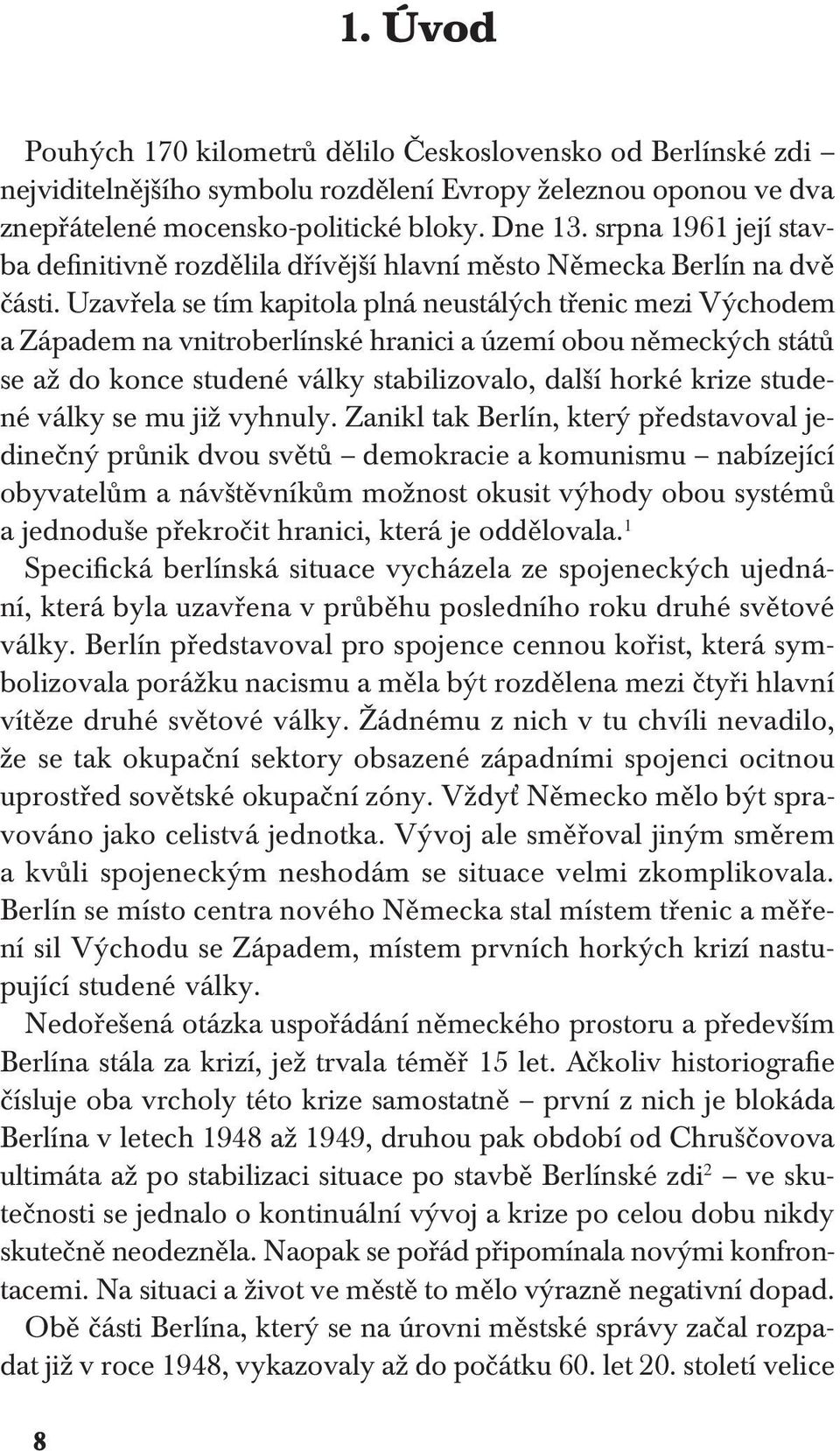 1. Úvod

Pouhých 170 kilometrů dělilo Československo od Berlínské zdi – nejviditelnějšího symbolu rozdělení Evropy železnou oponou ve dva znepřátelené mocensko-politické bloky. Dne 13. srpna 1961 její stavba definitivně rozdělila dřívější hlavní město Německa Berlín na dvě části. Uzavřela se tím kapitola plná neustálých třenic mezi Východem a Západem na vnitroberlínské hranici a území obou německých států se až do konce studené války stabilizovalo, další horké krize studené války se mu již vyhnuly. Zanikl tak Berlín, který představoval jedinečný průnik dvou světů – demokracie a komunismu – nabízející obyvatelům a návštěvníkům možnost okusit výhody obou systémů a jednoduše překročit hranici, která je oddělovala.$^1$

Specifická berlínská situace vycházela ze spojeneckých ujednání, která byla uzavřena v průběhu posledního roku druhé světové války. Berlín představoval pro spojence cennou kořist, která symbolizovala porážku nacismu a měla být rozdělena mezi čtyři hlavní vítěze druhé světové války. Žádnému z nich v tu chvíli nevadilo, že se tak okupační sektory obsazené západními spojenci ocitnou uprostřed sovětské okupační zóny. Vždyť Německo mělo být spravováno jako celistvá jednotka. Vývoj ale směřoval jiným směrem a kvůli spojeneckým neshodám se situace velmi zkomplikovala. Berlín se místo centra nového Německa stal místem třenic a měření sil Východu se Západem, místem prvních horkých krizí nastupující studené války.

Nedořešená otázka uspořádání německého prostoru a především Berlína stála za krizí, jež trvala téměř 15 let. Ačkoliv historiografie čísluje oba vrcholy této krize samostatně – první z nich je blokáda Berlína v letech 1948 až 1949, druhou pak období od Chruščovova ultimáta až po stabilizaci situace po stavbě Berlínské zdi$^2$ – ve skutečnosti se jednalo o kontinuální vývoj a krize po celou dobu nikdy skutečně neodezněla. Naopak se pořád připomínala novými konfrontacemi. Na situaci a život ve městě to mělo výrazně negativní dopad.

Obě části Berlína, který se na úrovni městské správy začal rozpadat již v roce 1948, vykazovaly až do počátku 60. let 20. století velice

8